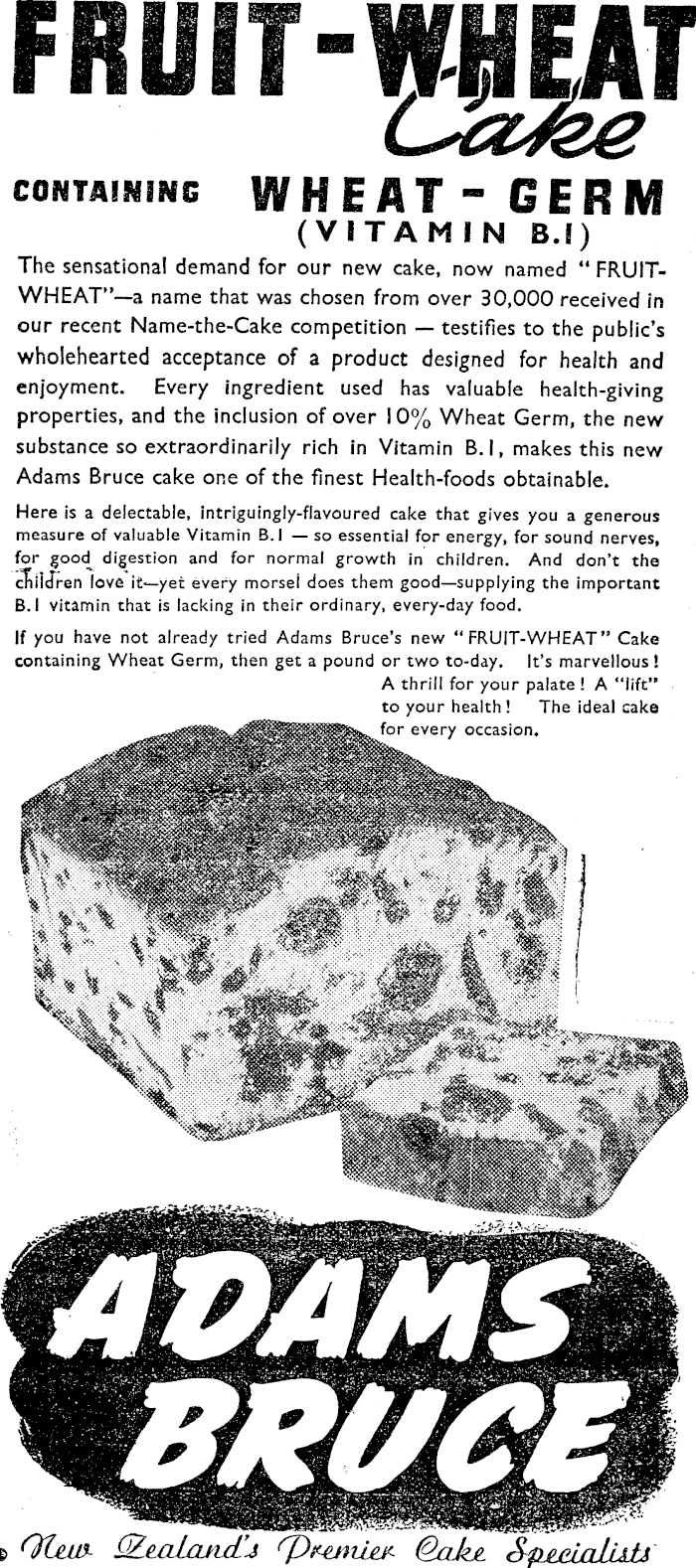 FRUIT-WHEAT Cake

CONTAINING WHEAT-GERM (VITAMIN B.1)

The sensational demand for our new cake, now named "FRUIT-WHEAT"—a name that was chosen from over 30,000 received in our recent Name-the-Cake competition — testifies to the public's wholehearted acceptance of a product designed for health and enjoyment. Every ingredient used has valuable health-giving properties, and the inclusion of over 10% Wheat Germ, the new substance so extraordinarily rich in Vitamin B.1, makes this new Adams Bruce cake one of the finest Health-foods obtainable.

Here is a delectable, intriguingly-flavoured cake that gives you a generous measure of valuable Vitamin B.1 — so essential for energy, for sound nerves, for good digestion and for normal growth in children. And don't the children love it—yet every morsel does them good—supplying the important B.1 vitamin that is lacking in their ordinary, every-day food.

If you have not already tried Adams Bruce's new "FRUIT-WHEAT" Cake containing Wheat Germ, then get a pound or two to-day. It's marvellous! A thrill for your palate! A "lift" to your health! The ideal cake for every occasion.

ADAMS BRUCE

New Zealand's Premier Cake Specialists